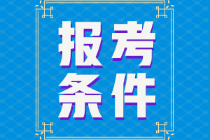 报考
条件